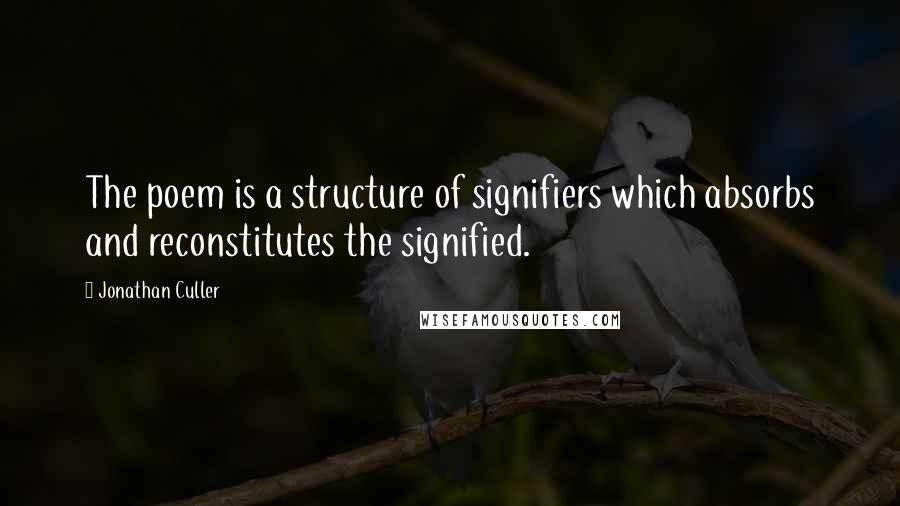 The poem is a structure of signifiers which absorbs and reconstitutes the signified.

Jonathan Culler

WISEFAMOUSQUOTES.COM